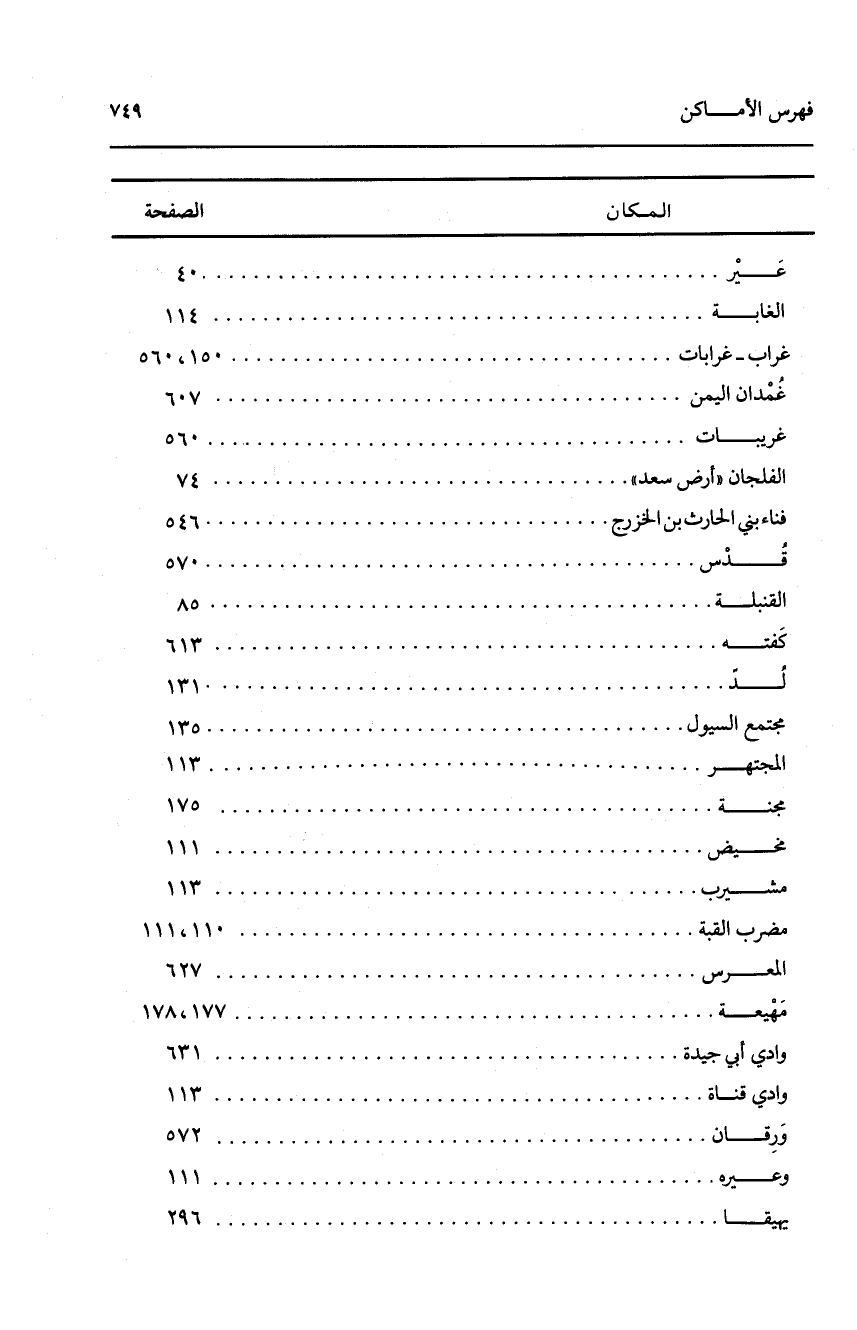 فهرس الأماكن ٧٤٩

| المكان | الصفحة |
|---|---|
| عَيْر | ٤٠ |
| الغابة | ١١٤ |
| غراب ـ غرابات | ١٥٠، ٥٦٠ |
| غُمْدان اليمن | ٦٠٧ |
| غريبات | ٥٦٠ |
| الفلجان «أرض سعد» | ٧٤ |
| فناء بني الحارث بن الخزرج | ٥٤٦ |
| قُدْس | ٥٧٠ |
| القنبلة | ٨٥ |
| كَفته | ٦١٣ |
| لُدّ | ١٣١ |
| مجتمع السيول | ١٣٥ |
| المجتهر | ١١٣ |
| مجنة | ١٧٥ |
| مخيض | ١١١ |
| مشيرب | ١١٣ |
| مضرب القبة | ١١٠، ١١١ |
| المعرس | ٦٢٧ |
| مَهْيعة | ١٧٧، ١٧٨ |
| وادي أبي جيدة | ٦٣١ |
| وادي قناة | ١١٣ |
| وَرِقان | ٥٧٢ |
| وعيره | ١١١ |
| يهيقا | ٢٩٦ |